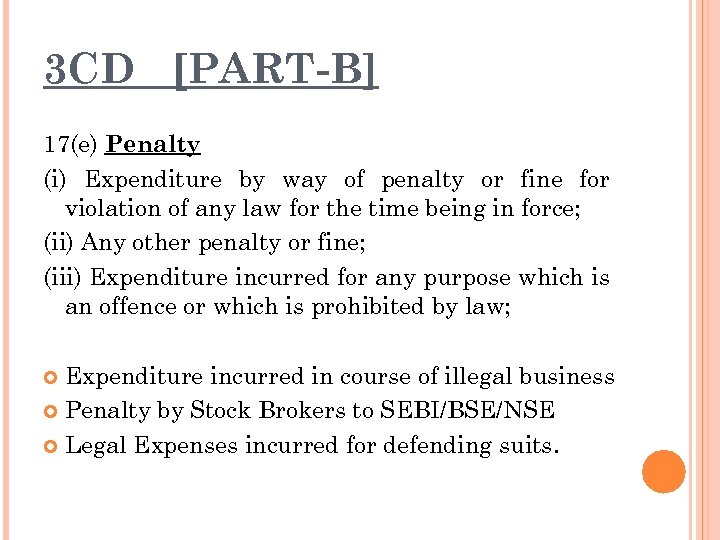 3CD [PART-B]

17(e) Penalty

(i) Expenditure by way of penalty or fine for violation of any law for the time being in force;

(ii) Any other penalty or fine;

(iii) Expenditure incurred for any purpose which is an offence or which is prohibited by law;

Expenditure incurred in course of illegal business

Penalty by Stock Brokers to SEBI/BSE/NSE

Legal Expenses incurred for defending suits.